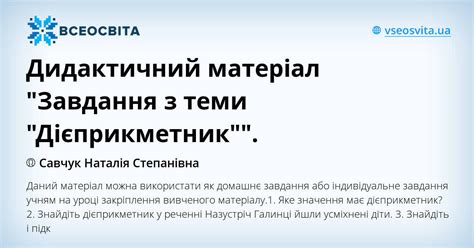 ВСЕОСВІТА

vseosvita.ua

Дидактичний матеріал "Завдання з теми "Дієприкметник"".

© Савчук Наталія Степанівна

Даний матеріал можна використати як домашнє завдання або індивідуальне завдання учням на уроці закріплення вивченого матеріалу.1. Яке значення має дієприкметник? 2. Знайдіть дієприкметник у реченні Назустріч Галинці йшли усміхнені діти. 3. Знайдіть і підк